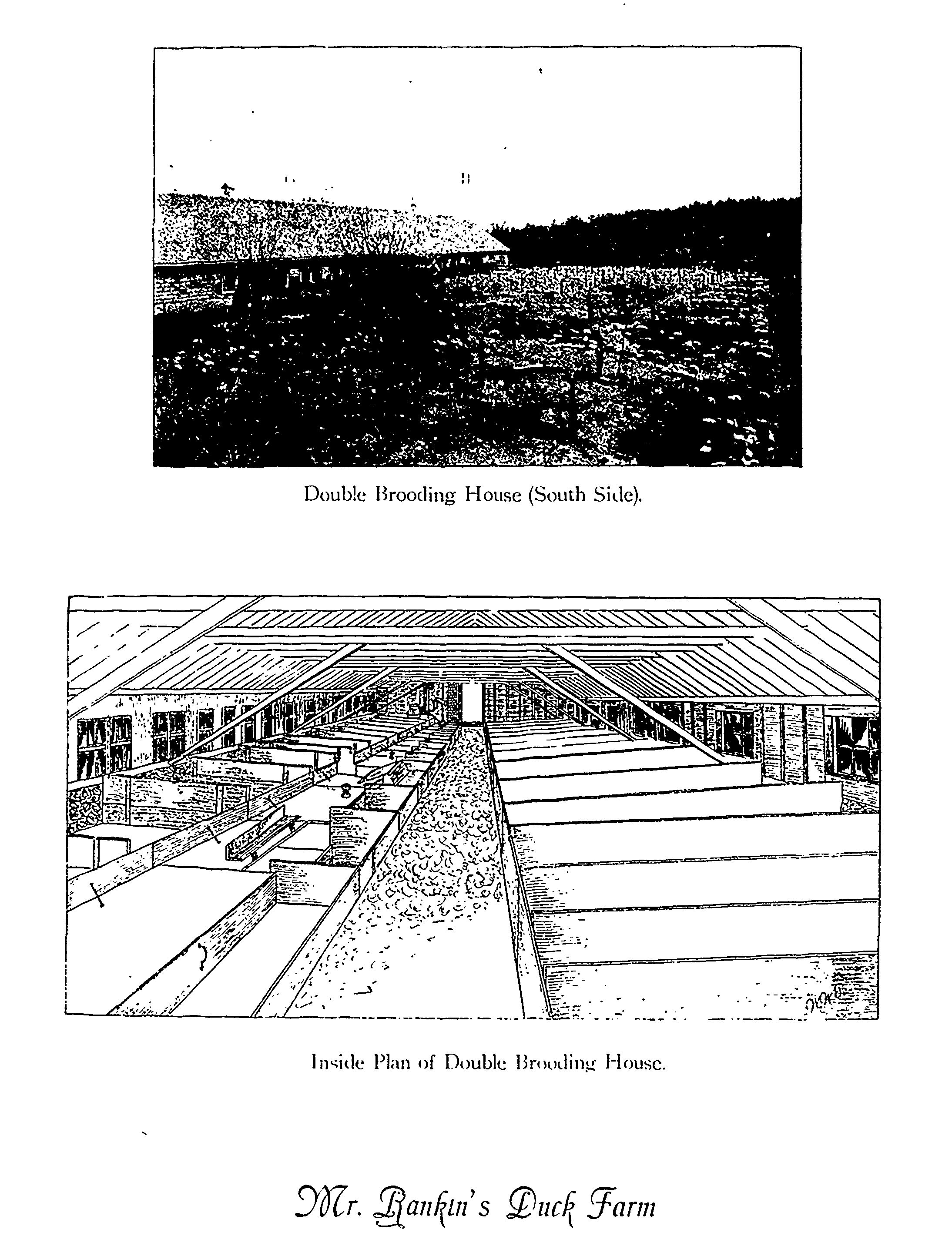 Double Brooding House (South Side).

Inside Plan of Double Brooding House.

Mr. Rankin's Duck Farm